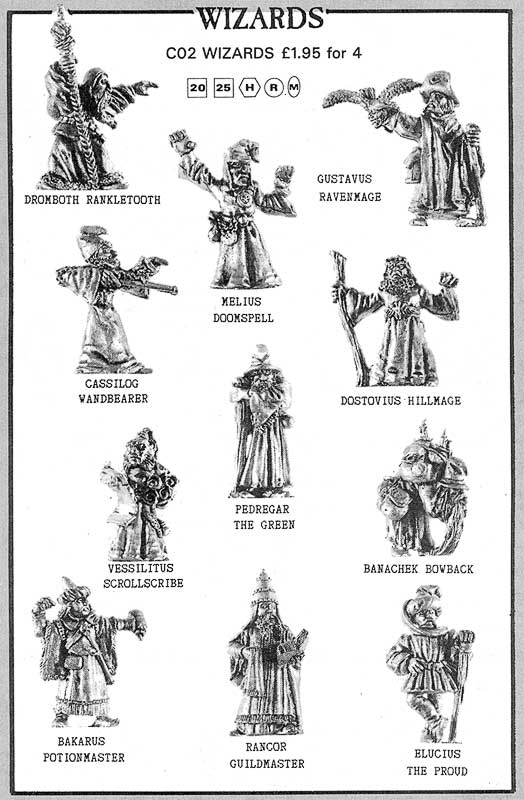 WIZARDS

C02 WIZARDS £1.95 for 4

20 25 H R M

DROMBOTH RANKLETOOTH

GUSTAVUS
RAVENMAGE

MELIUS
DOOMSPELL

CASSILOG
WANDBEARER

DOSTOVIUS HILLMAGE

PEDREGAR
THE GREEN

VESSILITUS
SCROLLSCRIBE

BANACHEK BOWBACK

BAKARUS
POTIONMASTER

RANCOR
GUILDMASTER

ELUCIUS
THE PROUD